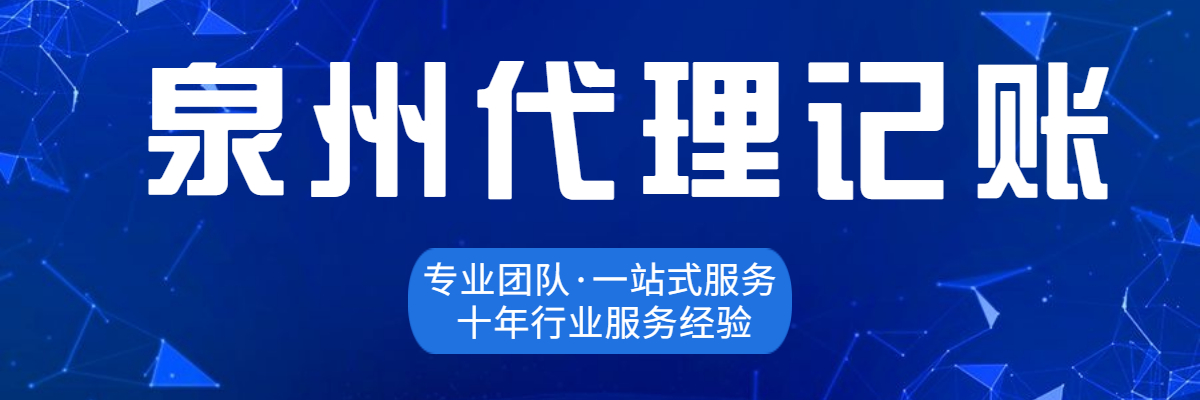 泉州代理记账

专业团队·一站式服务
十年行业服务经验